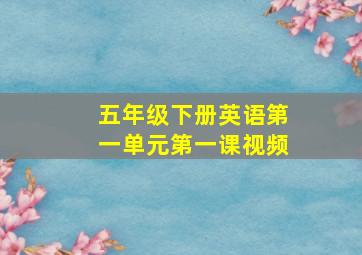 五年级下册英语第一单元第一课视频